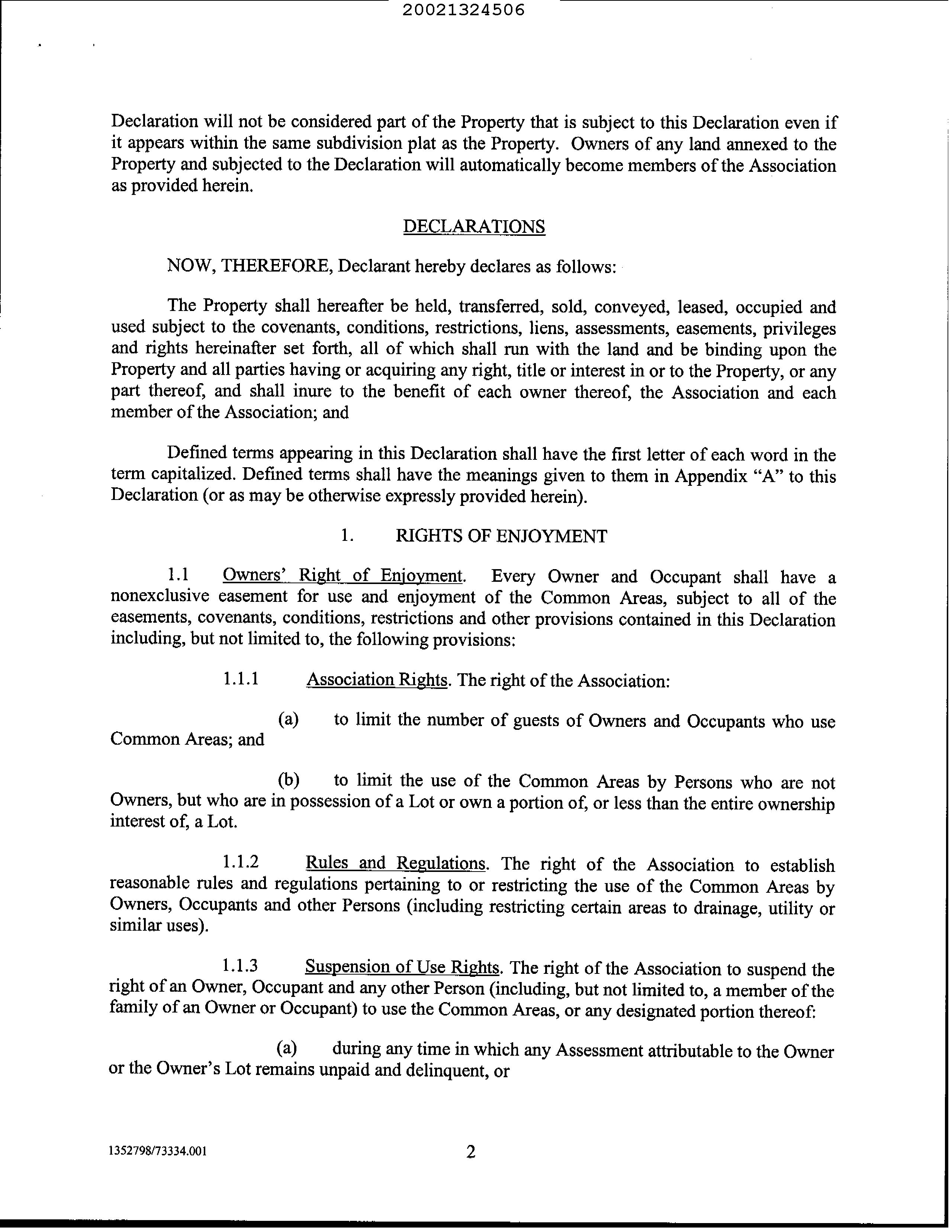 20021324506

Declaration will not be considered part of the Property that is subject to this Declaration even if it appears within the same subdivision plat as the Property. Owners of any land annexed to the Property and subjected to the Declaration will automatically become members of the Association as provided herein.

DECLARATIONS

NOW, THEREFORE, Declarant hereby declares as follows:

The Property shall hereafter be held, transferred, sold, conveyed, leased, occupied and used subject to the covenants, conditions, restrictions, liens, assessments, easements, privileges and rights hereinafter set forth, all of which shall run with the land and be binding upon the Property and all parties having or acquiring any right, title or interest in or to the Property, or any part thereof, and shall inure to the benefit of each owner thereof, the Association and each member of the Association; and

Defined terms appearing in this Declaration shall have the first letter of each word in the term capitalized. Defined terms shall have the meanings given to them in Appendix "A" to this Declaration (or as may be otherwise expressly provided herein).

1. RIGHTS OF ENJOYMENT

1.1 Owners' Right of Enjoyment. Every Owner and Occupant shall have a nonexclusive easement for use and enjoyment of the Common Areas, subject to all of the easements, covenants, conditions, restrictions and other provisions contained in this Declaration including, but not limited to, the following provisions:

1.1.1 Association Rights. The right of the Association:

(a) to limit the number of guests of Owners and Occupants who use Common Areas; and

(b) to limit the use of the Common Areas by Persons who are not Owners, but who are in possession of a Lot or own a portion of, or less than the entire ownership interest of, a Lot.

1.1.2 Rules and Regulations. The right of the Association to establish reasonable rules and regulations pertaining to or restricting the use of the Common Areas by Owners, Occupants and other Persons (including restricting certain areas to drainage, utility or similar uses).

1.1.3 Suspension of Use Rights. The right of the Association to suspend the right of an Owner, Occupant and any other Person (including, but not limited to, a member of the family of an Owner or Occupant) to use the Common Areas, or any designated portion thereof:

(a) during any time in which any Assessment attributable to the Owner or the Owner's Lot remains unpaid and delinquent, or

1352798/73334.001

2